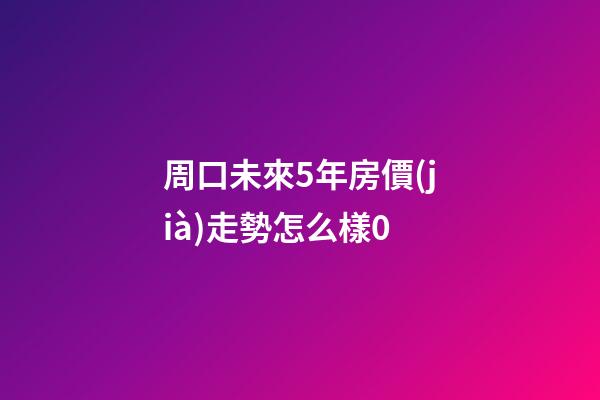 周口未來5年房價(jià)走勢怎么樣0